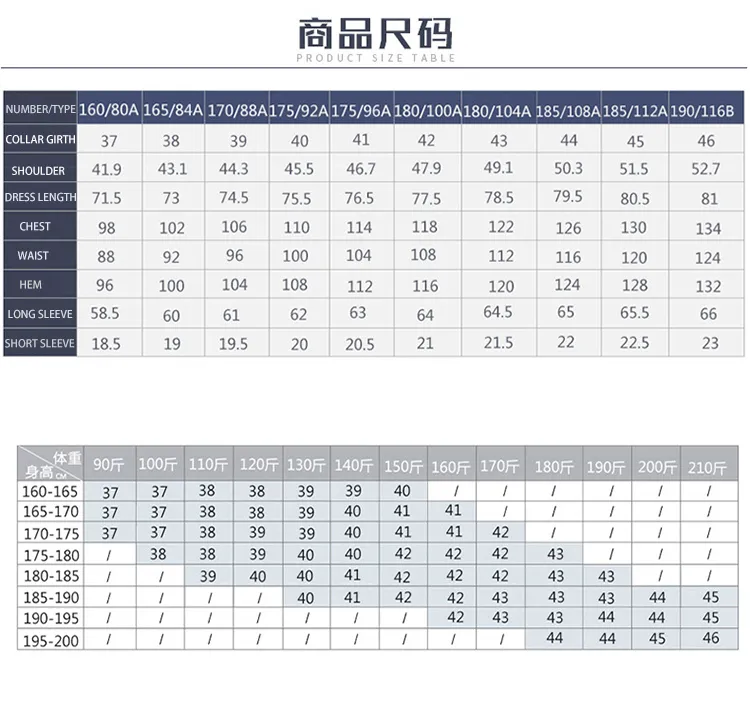 商品尺码
PRODUCT SIZE TABLE

| NUMBER/TYPE | 160/80A | 165/84A | 170/88A | 175/92A | 175/96A | 180/100A | 180/104A | 185/108A | 185/112A | 190/116B |
|---|---|---|---|---|---|---|---|---|---|---|
| COLLAR GIRTH | 37 | 38 | 39 | 40 | 41 | 42 | 43 | 44 | 45 | 46 |
| SHOULDER | 41.9 | 43.1 | 44.3 | 45.5 | 46.7 | 47.9 | 49.1 | 50.3 | 51.5 | 52.7 |
| DRESS LENGTH | 71.5 | 73 | 74.5 | 75.5 | 76.5 | 77.5 | 78.5 | 79.5 | 80.5 | 81 |
| CHEST | 98 | 102 | 106 | 110 | 114 | 118 | 122 | 126 | 130 | 134 |
| WAIST | 88 | 92 | 96 | 100 | 104 | 108 | 112 | 116 | 120 | 124 |
| HEM | 96 | 100 | 104 | 108 | 112 | 116 | 120 | 124 | 128 | 132 |
| LONG SLEEVE | 58.5 | 60 | 61 | 62 | 63 | 64 | 64.5 | 65 | 65.5 | 66 |
| SHORT SLEEVE | 18.5 | 19 | 19.5 | 20 | 20.5 | 21 | 21.5 | 22 | 22.5 | 23 |

| 体重 身高 CM | 90斤 | 100斤 | 110斤 | 120斤 | 130斤 | 140斤 | 150斤 | 160斤 | 170斤 | 180斤 | 190斤 | 200斤 | 210斤 |
|---|---|---|---|---|---|---|---|---|---|---|---|---|---|
| 160-165 | 37 | 37 | 38 | 38 | 39 | 39 | 40 | / | / | / | / | / | / |
| 165-170 | 37 | 37 | 38 | 38 | 39 | 40 | 41 | 41 | / | / | / | / | / |
| 170-175 | 37 | 37 | 38 | 39 | 39 | 40 | 41 | 41 | 42 | / | / | / | / |
| 175-180 | / | 38 | 38 | 39 | 40 | 40 | 42 | 42 | 42 | 43 | / | / | / |
| 180-185 | / | / | 39 | 40 | 40 | 41 | 42 | 42 | 42 | 43 | 43 | / | / |
| 185-190 | / | / | / | / | 40 | 41 | 42 | 42 | 43 | 43 | 43 | 44 | 45 |
| 190-195 | / | / | / | / | / | / | / | 42 | 43 | 43 | 44 | 44 | 45 |
| 195-200 | / | / | / | / | / | / | / | / | / | 44 | 44 | 45 | 46 |